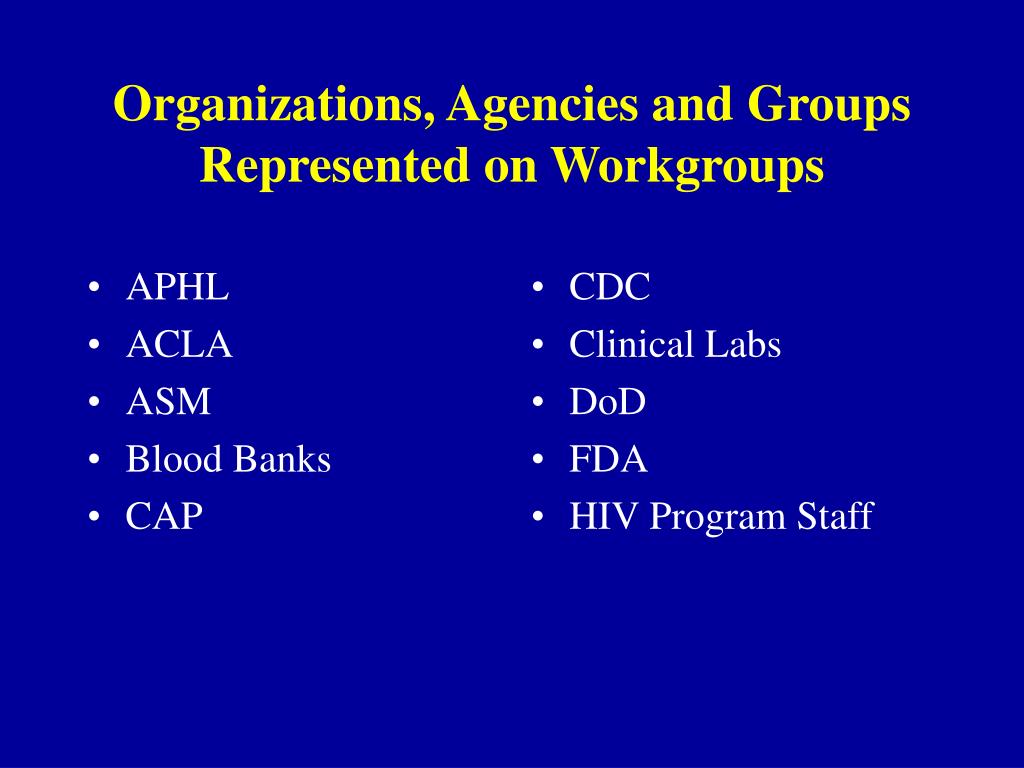 Organizations, Agencies and Groups Represented on Workgroups

• APHL
• ACLA
• ASM
• Blood Banks
• CAP

• CDC
• Clinical Labs
• DoD
• FDA
• HIV Program Staff